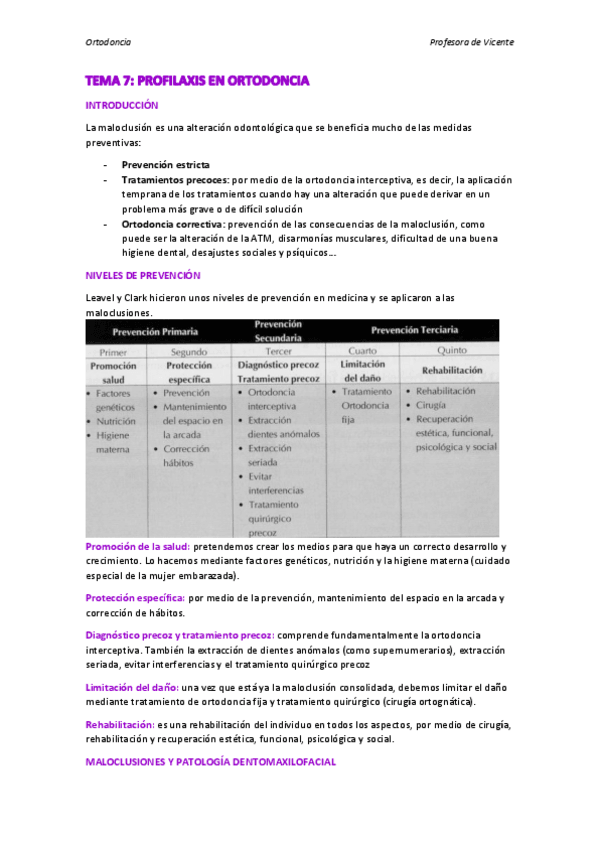 Ortodoncia

Profesora de Vicente

TEMA 7: PROFILAXIS EN ORTODONCIA

INTRODUCCIÓN

La maloclusión es una alteración odontológica que se beneficia mucho de las medidas preventivas:

- Prevención estricta
- Tratamientos precoces: por medio de la ortodoncia interceptiva, es decir, la aplicación temprana de los tratamientos cuando hay una alteración que puede derivar en un problema más grave o de difícil solución
- Ortodoncia correctiva: prevención de las consecuencias de la maloclusión, como puede ser la alteración de la ATM, disarmonías musculares, dificultad de una buena higiene dental, desajustes sociales y psíquicos…

NIVELES DE PREVENCIÓN

Leavel y Clark hicieron unos niveles de prevención en medicina y se aplicaron a las maloclusiones.

| Prevención Primaria | | Prevención Secundaria | Prevención Terciaria | |
|---|---|---|---|---|
| Primer | Segundo | Tercer | Cuarto | Quinto |
| Promoción salud | Protección específica | Diagnóstico precoz Tratamiento precoz | Limitación del daño | Rehabilitación |
| • Factores genéticos • Nutrición • Higiene materna | • Prevención • Mantenimiento del espacio en la arcada • Corrección hábitos | • Ortodoncia interceptiva • Extracción dientes anómalos • Extracción seriada • Evitar interferencias • Tratamiento quirúrgico precoz | • Tratamiento Ortodoncia fija | • Rehabilitación • Cirugía • Recuperación estética, funcional, psicológica y social |

Promoción de la salud: pretendemos crear los medios para que haya un correcto desarrollo y crecimiento. Lo hacemos mediante factores genéticos, nutrición y la higiene materna (cuidado especial de la mujer embarazada).

Protección específica: por medio de la prevención, mantenimiento del espacio en la arcada y corrección de hábitos.

Diagnóstico precoz y tratamiento precoz: comprende fundamentalmente la ortodoncia interceptiva. También la extracción de dientes anómalos (como supernumerarios), extracción seriada, evitar interferencias y el tratamiento quirúrgico precoz

Limitación del daño: una vez que está ya la maloclusión consolidada, debemos limitar el daño mediante tratamiento de ortodoncia fija y tratamiento quirúrgico (cirugía ortognática).

Rehabilitación: es una rehabilitación del individuo en todos los aspectos, por medio de cirugía, rehabilitación y recuperación estética, funcional, psicológica y social.

MALOCLUSIONES Y PATOLOGÍA DENTOMAXILOFACIAL